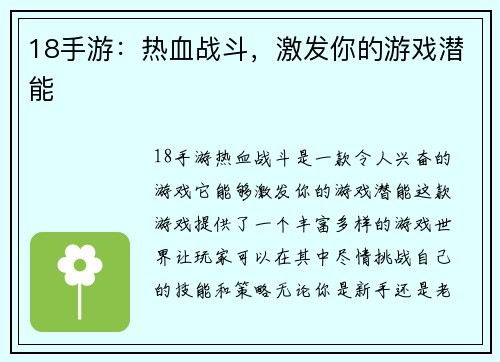 18手游：热血战斗，激发你的游戏潜能

18手游热血战斗是一款令人兴奋的游戏它能够激发你的游戏潜能这款游戏提供了一个丰富多样的游戏世界让玩家可以在其中尽情挑战自己的技能和策略无论你是新手还是老